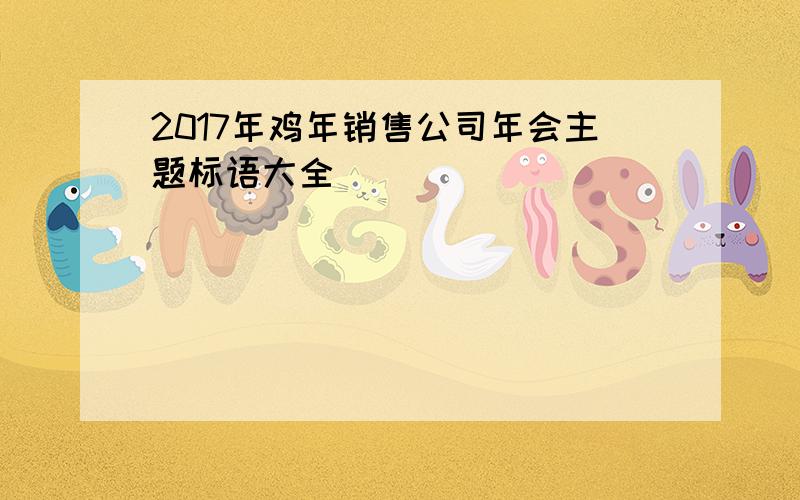 2017年鸡年销售公司年会主题标语大全

ENGLISH